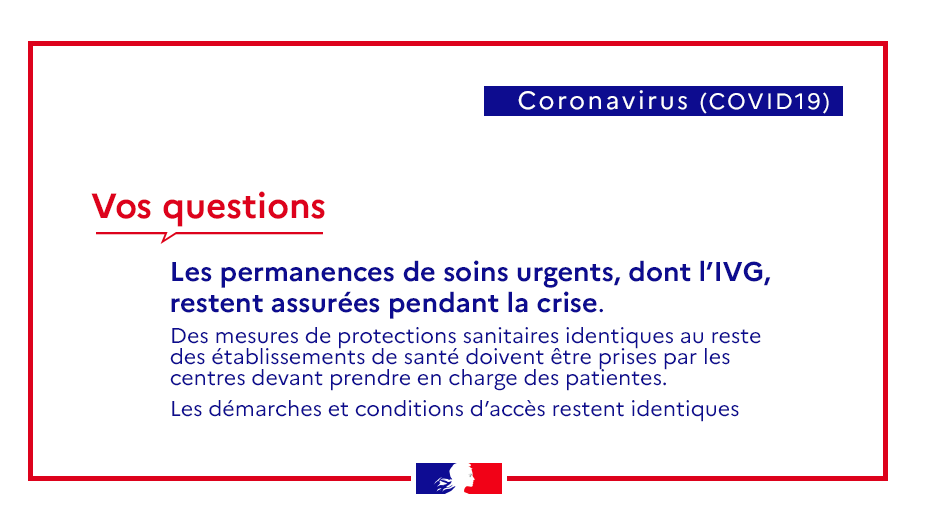 Coronavirus (COVID19)

Vos questions

Les permanences de soins urgents, dont l'IVG, restent assurées pendant la crise.

Des mesures de protections sanitaires identiques au reste des établissements de santé doivent être prises par les centres devant prendre en charge des patientes.

Les démarches et conditions d'accès restent identiques